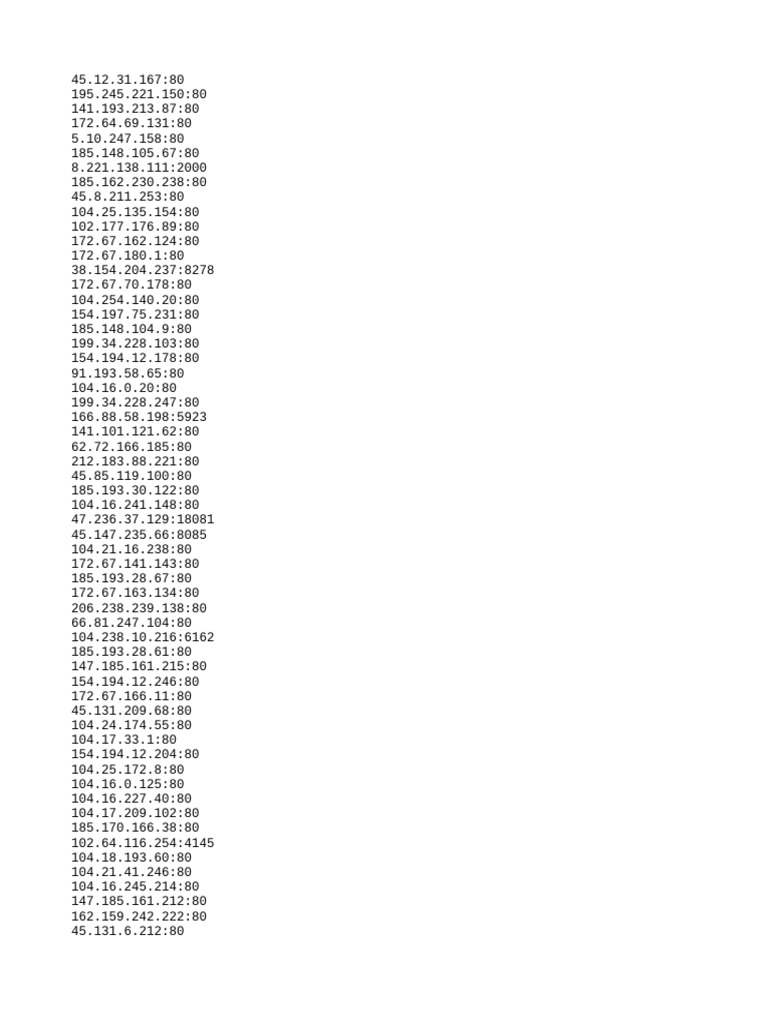 45.12.31.167:80
195.245.221.150:80
141.193.213.87:80
172.64.69.131:80
5.10.247.158:80
185.148.105.67:80
8.221.138.111:2000
185.162.230.238:80
45.8.211.253:80
104.25.135.154:80
102.177.176.89:80
172.67.162.124:80
172.67.180.1:80
38.154.204.237:8278
172.67.70.178:80
104.254.140.20:80
154.197.75.231:80
185.148.104.9:80
199.34.228.103:80
154.194.12.178:80
91.193.58.65:80
104.16.0.20:80
199.34.228.247:80
166.88.58.198:5923
141.101.121.62:80
62.72.166.185:80
212.183.88.221:80
45.85.119.100:80
185.193.30.122:80
104.16.241.148:80
47.236.37.129:18081
45.147.235.66:8085
104.21.16.238:80
172.67.141.143:80
185.193.28.67:80
172.67.163.134:80
206.238.239.138:80
66.81.247.104:80
104.238.10.216:6162
185.193.28.61:80
147.185.161.215:80
154.194.12.246:80
172.67.166.11:80
45.131.209.68:80
104.24.174.55:80
104.17.33.1:80
154.194.12.204:80
104.25.172.8:80
104.16.0.125:80
104.16.227.40:80
104.17.209.102:80
185.170.166.38:80
102.64.116.254:4145
104.18.193.60:80
104.21.41.246:80
104.16.245.214:80
147.185.161.212:80
162.159.242.222:80
45.131.6.212:80